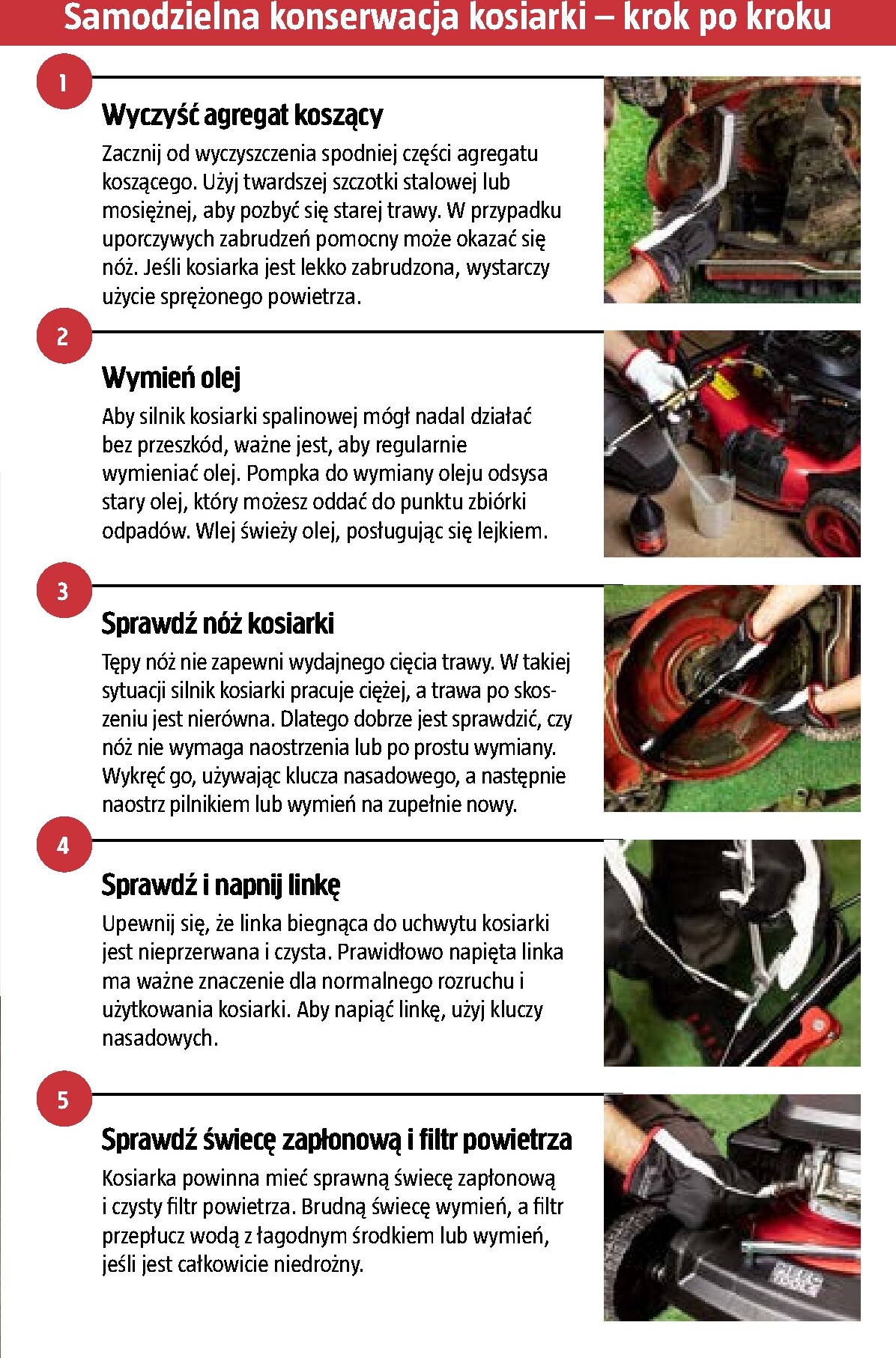 Samodzielna konserwacja kosiarki – krok po kroku

1

Wyczyść agregat koszący

Zacznij od wyczyszczenia spodniej części agregatu koszącego. Użyj twardszej szczotki stalowej lub mosiężnej, aby pozbyć się starej trawy. W przypadku uporczywych zabrudzeń pomocny może okazać się nóż. Jeśli kosiarka jest lekko zabrudzona, wystarczy użycie sprężonego powietrza.

2

Wymień olej

Aby silnik kosiarki spalinowej mógł nadal działać bez przeszkód, ważne jest, aby regularnie wymieniać olej. Pompka do wymiany oleju odsysa stary olej, który możesz oddać do punktu zbiórki odpadów. Wlej świeży olej, posługując się lejkiem.

3

Sprawdź nóż kosiarki

Tępy nóż nie zapewni wydajnego cięcia trawy. W takiej sytuacji silnik kosiarki pracuje ciężej, a trawa po skoszeniu jest nierówna. Dlatego dobrze jest sprawdzić, czy nóż nie wymaga naostrzenia lub po prostu wymiany. Wykręć go, używając klucza nasadowego, a następnie naostrz pilnikiem lub wymień na zupełnie nowy.

4

Sprawdź i napnij linkę

Upewnij się, że linka biegnąca do uchwytu kosiarki jest nieprzerwana i czysta. Prawidłowo napięta linka ma ważne znaczenie dla normalnego rozruchu i użytkowania kosiarki. Aby napiąć linkę, użyj kluczy nasadowych.

5

Sprawdź świecę zapłonową i filtr powietrza

Kosiarka powinna mieć sprawną świecę zapłonową i czysty filtr powietrza. Brudną świecę wymień, a filtr przepłucz wodą z łagodnym środkiem lub wymień, jeśli jest całkowicie niedrożny.